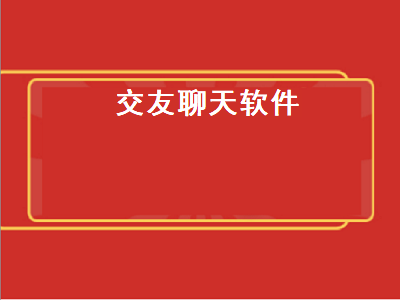 交友聊天软件